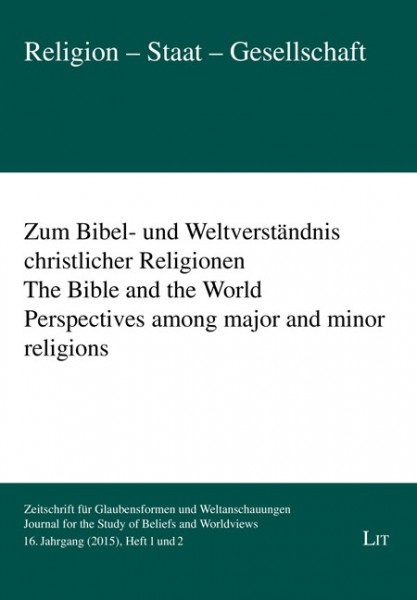 Religion – Staat – Gesellschaft

Zum Bibel- und Weltverständnis christlicher Religionen
The Bible and the World
Perspectives among major and minor religions

Zeitschrift für Glaubensformen und Weltanschauungen
Journal for the Study of Beliefs and Worldviews
16. Jahrgang (2015), Heft 1 und 2

LIT